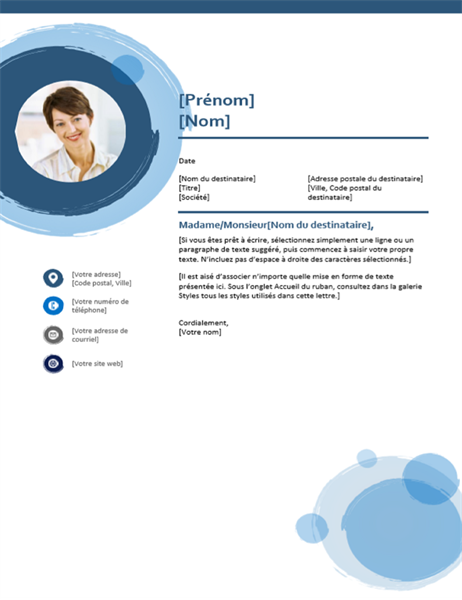 [Prénom]
[Nom]

Date

[Nom du destinataire]
[Titre]
[Société]

[Adresse postale du destinataire]
[Ville, Code postal du destinataire]

Madame/Monsieur[Nom du destinataire],

[Si vous êtes prêt à écrire, sélectionnez simplement une ligne ou un paragraphe de texte suggéré, puis commencez à saisir votre propre texte. N'incluez pas d'espace à droite des caractères sélectionnés.]

[Il est aisé d'associer n'importe quelle mise en forme de texte présentée ici. Sous l'onglet Accueil du ruban, consultez dans la galerie Styles tous les styles utilisés dans cette lettre.]

Cordialement,
[Votre nom]

[Votre adresse]
[Code postal, Ville]

[Votre numéro de téléphone]

[Votre adresse de courriel]

[Votre site web]